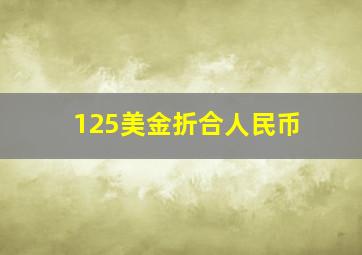 125美金折合人民币